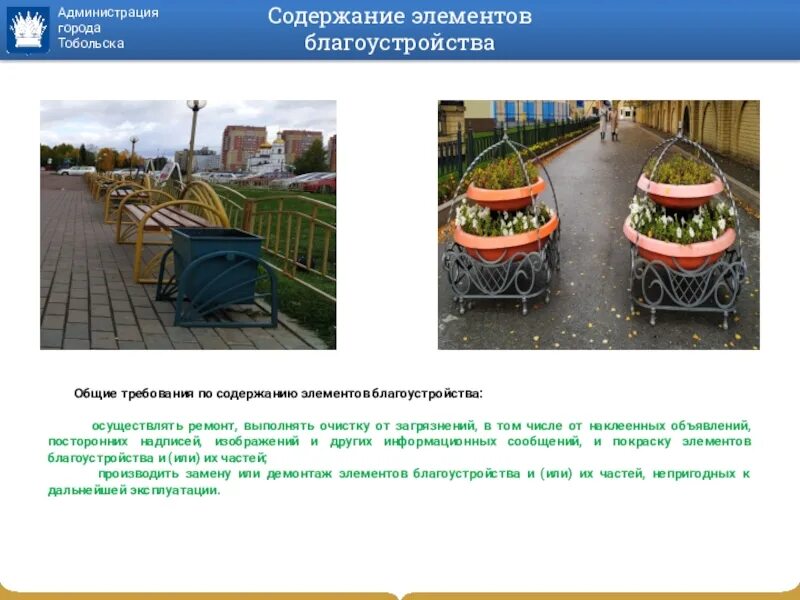 Администрация города Тобольска

Содержание элементов благоустройства

Общие требования по содержанию элементов благоустройства:

осуществлять ремонт, выполнять очистку от загрязнений, в том числе от наклеенных объявлений, посторонних надписей, изображений и других информационных сообщений, и покраску элементов благоустройства и (или) их частей;

производить замену или демонтаж элементов благоустройства и (или) их частей, непригодных к дальнейшей эксплуатации.